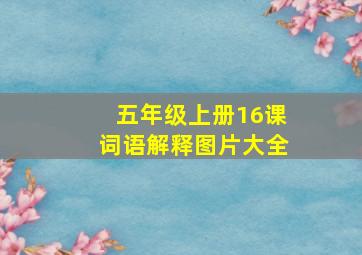 五年级上册16课
词语解释图片大全